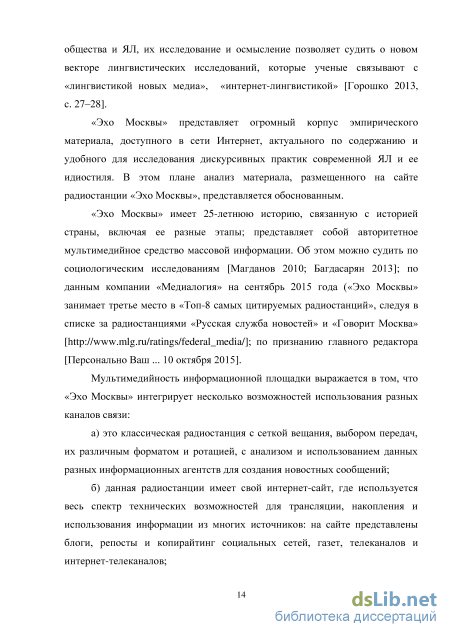 общества и ЯЛ, их исследование и осмысление позволяет судить о новом векторе лингвистических исследований, которые ученые связывают с «лингвистикой новых медиа», «интернет-лингвистикой» [Горошко 2013, с. 27–28].

«Эхо Москвы» представляет огромный корпус эмпирического материала, доступного в сети Интернет, актуального по содержанию и удобного для исследования дискурсивных практик современной ЯЛ и ее идиостиля. В этом плане анализ материала, размещенного на сайте радиостанции «Эхо Москвы», представляется обоснованным.

«Эхо Москвы» имеет 25-летнюю историю, связанную с историей страны, включая ее разные этапы; представляет собой авторитетное мультимедийное средство массовой информации. Об этом можно судить по социологическим исследованиям [Магданов 2010; Багдасарян 2013]; по данным компании «Медиалогия» на сентябрь 2015 года («Эхо Москвы» занимает третье место в «Топ-8 самых цитируемых радиостанций», следуя в списке за радиостанциями «Русская служба новостей» и «Говорит Москва» [http://www.mlg.ru/ratings/federal_media/]; по признанию главного редактора [Персонально Ваш ... 10 октября 2015].

Мультимедийность информационной площадки выражается в том, что «Эхо Москвы» интегрирует несколько возможностей использования разных каналов связи:

а) это классическая радиостанция с сеткой вещания, выбором передач, их различным форматом и ротацией, с анализом и использованием данных разных информационных агентств для создания новостных сообщений;

б) данная радиостанции имеет свой интернет-сайт, где используется весь спектр технических возможностей для трансляции, накопления и использования информации из многих источников: на сайте представлены блоги, репосты и копирайтинг социальных сетей, газет, телеканалов и интернет-телеканалов;

14

dsLib.net
библиотека диссертаций